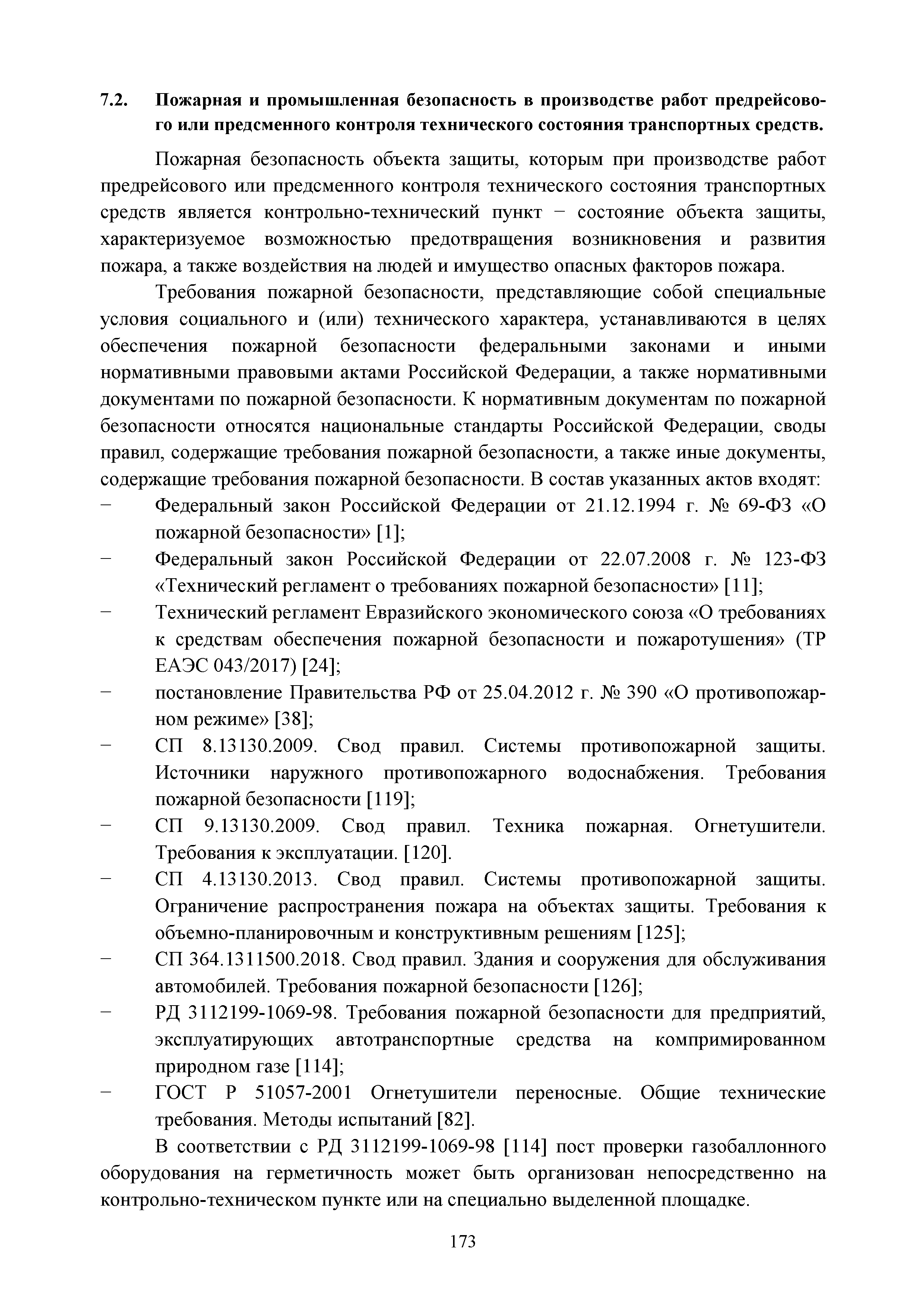 7.2. Пожарная и промышленная безопасность в производстве работ предрейсового или предсменного контроля технического состояния транспортных средств.

Пожарная безопасность объекта защиты, которым при производстве работ предрейсового или предсменного контроля технического состояния транспортных средств является контрольно-технический пункт − состояние объекта защиты, характеризуемое возможностью предотвращения возникновения и развития пожара, а также воздействия на людей и имущество опасных факторов пожара.

Требования пожарной безопасности, представляющие собой специальные условия социального и (или) технического характера, устанавливаются в целях обеспечения пожарной безопасности федеральными законами и иными нормативными правовыми актами Российской Федерации, а также нормативными документами по пожарной безопасности. К нормативным документам по пожарной безопасности относятся национальные стандарты Российской Федерации, своды правил, содержащие требования пожарной безопасности, а также иные документы, содержащие требования пожарной безопасности. В состав указанных актов входят:

− Федеральный закон Российской Федерации от 21.12.1994 г. № 69-ФЗ «О пожарной безопасности» [1];

− Федеральный закон Российской Федерации от 22.07.2008 г. № 123-ФЗ «Технический регламент о требованиях пожарной безопасности» [11];

− Технический регламент Евразийского экономического союза «О требованиях к средствам обеспечения пожарной безопасности и пожаротушения» (ТР ЕАЭС 043/2017) [24];

− постановление Правительства РФ от 25.04.2012 г. № 390 «О противопожарном режиме» [38];

− СП 8.13130.2009. Свод правил. Системы противопожарной защиты. Источники наружного противопожарного водоснабжения. Требования пожарной безопасности [119];

− СП 9.13130.2009. Свод правил. Техника пожарная. Огнетушители. Требования к эксплуатации. [120].

− СП 4.13130.2013. Свод правил. Системы противопожарной защиты. Ограничение распространения пожара на объектах защиты. Требования к объемно-планировочным и конструктивным решениям [125];

− СП 364.1311500.2018. Свод правил. Здания и сооружения для обслуживания автомобилей. Требования пожарной безопасности [126];

− РД 3112199-1069-98. Требования пожарной безопасности для предприятий, эксплуатирующих автотранспортные средства на компримированном природном газе [114];

− ГОСТ Р 51057-2001 Огнетушители переносные. Общие технические требования. Методы испытаний [82].

В соответствии с РД 3112199-1069-98 [114] пост проверки газобаллонного оборудования на герметичность может быть организован непосредственно на контрольно-техническом пункте или на специально выделенной площадке.

173